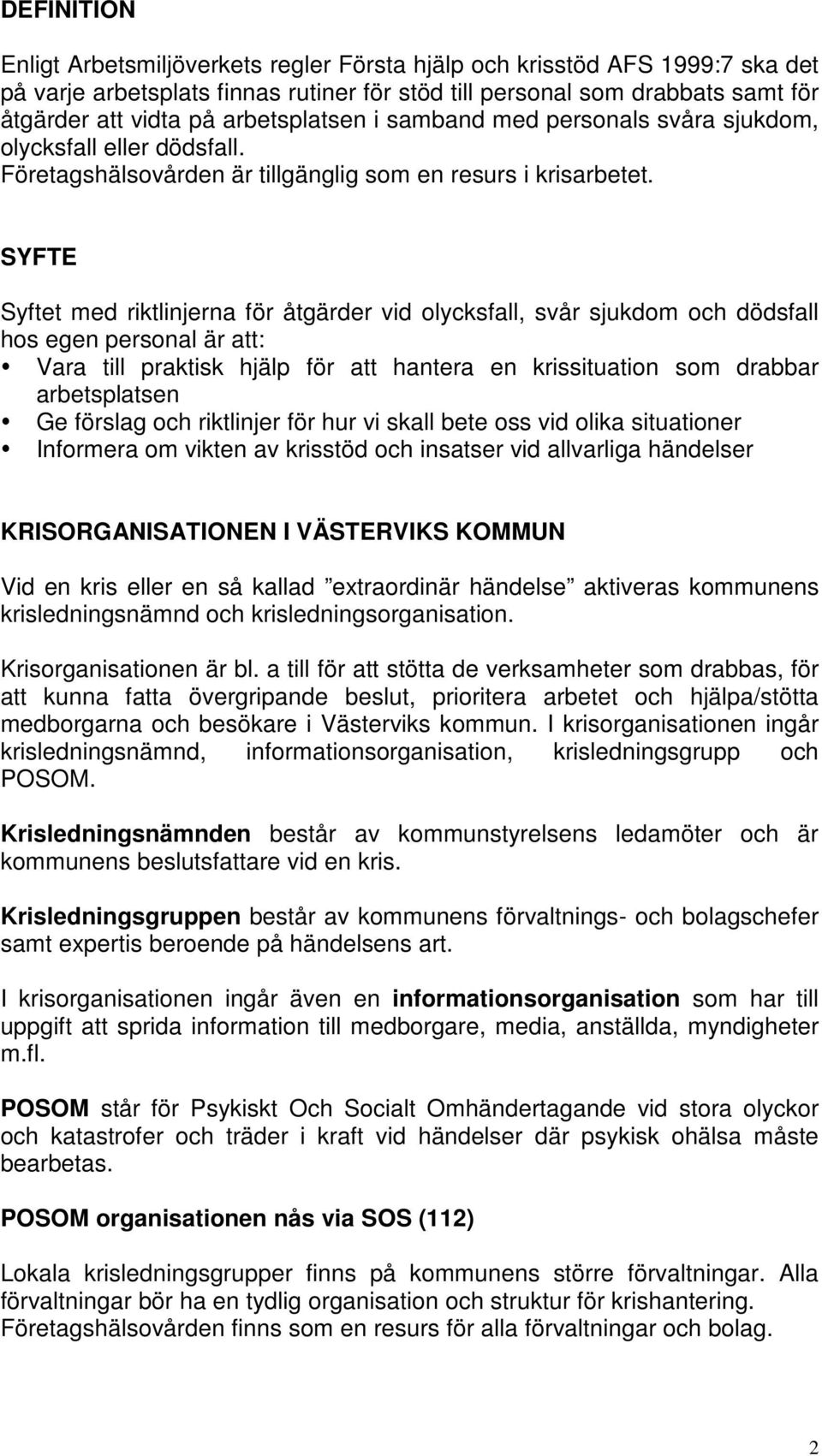 DEFINITION

Enligt Arbetsmiljöverkets regler Första hjälp och krisstöd AFS 1999:7 ska det på varje arbetsplats finnas rutiner för stöd till personal som drabbats samt för åtgärder att vidta på arbetsplatsen i samband med personals svåra sjukdom, olycksfall eller dödsfall.
Företagshälsovården är tillgänglig som en resurs i krisarbetet.

SYFTE

Syftet med riktlinjerna för åtgärder vid olycksfall, svår sjukdom och dödsfall hos egen personal är att:
• Vara till praktisk hjälp för att hantera en krissituation som drabbar arbetsplatsen
• Ge förslag och riktlinjer för hur vi skall bete oss vid olika situationer
• Informera om vikten av krisstöd och insatser vid allvarliga händelser

KRISORGANISATIONEN I VÄSTERVIKS KOMMUN

Vid en kris eller en så kallad ”extraordinär händelse” aktiveras kommunens krisledningsnämnd och krisledningsorganisation.

Krisorganisationen är bl. a till för att stötta de verksamheter som drabbas, för att kunna fatta övergripande beslut, prioritera arbetet och hjälpa/stötta medborgarna och besökare i Västerviks kommun. I krisorganisationen ingår krisledningsnämnd, informationsorganisation, krisledningsgrupp och POSOM.

Krisledningsnämnden består av kommunstyrelsens ledamöter och är kommunens beslutsfattare vid en kris.

Krisledningsgruppen består av kommunens förvaltnings- och bolagschefer samt expertis beroende på händelsens art.

I krisorganisationen ingår även en informationsorganisation som har till uppgift att sprida information till medborgare, media, anställda, myndigheter m.fl.

POSOM står för Psykiskt Och Socialt Omhändertagande vid stora olyckor och katastrofer och träder i kraft vid händelser där psykisk ohälsa måste bearbetas.

POSOM organisationen nås via SOS (112)

Lokala krisledningsgrupper finns på kommunens större förvaltningar. Alla förvaltningar bör ha en tydlig organisation och struktur för krishantering. Företagshälsovården finns som en resurs för alla förvaltningar och bolag.

2